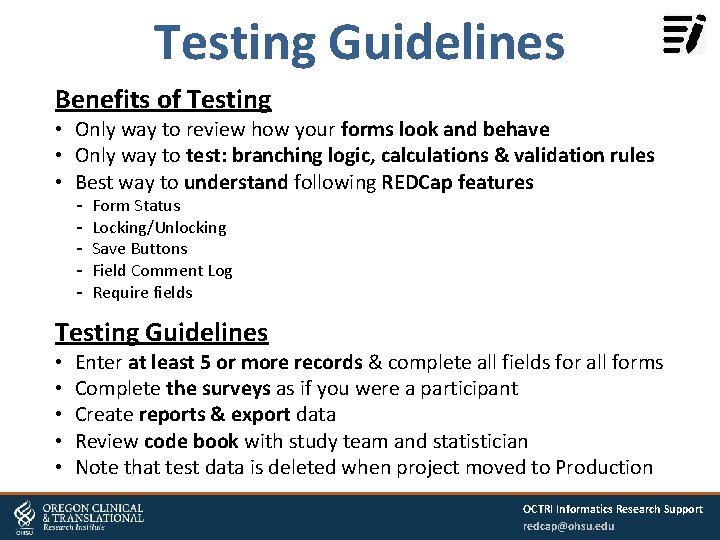 Testing Guidelines

Benefits of Testing

• Only way to review how your forms look and behave
• Only way to test: branching logic, calculations & validation rules
• Best way to understand following REDCap features
  - Form Status
  - Locking/Unlocking
  - Save Buttons
  - Field Comment Log
  - Require fields

Testing Guidelines

• Enter at least 5 or more records & complete all fields for all forms
• Complete the surveys as if you were a participant
• Create reports & export data
• Review code book with study team and statistician
• Note that test data is deleted when project moved to Production

OHSU OREGON CLINICAL & TRANSLATIONAL Research Institute

OCTRI Informatics Research Support
redcap@ohsu.edu